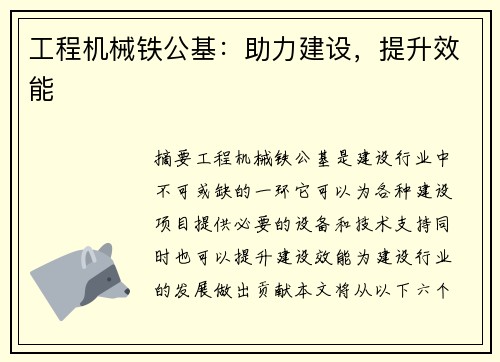 工程机械铁公基：助力建设，提升效能

摘要工程机械铁公基是建设行业中不可或缺的一环它可以为各种建设项目提供必要的设备和技术支持同时也可以提升建设效能为建设行业的发展做出贡献本文将从以下六个